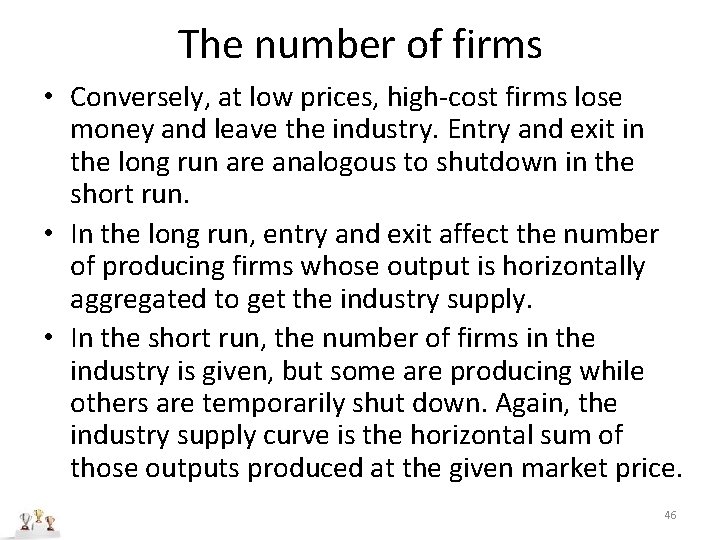 The number of firms

• Conversely, at low prices, high-cost firms lose money and leave the industry. Entry and exit in the long run are analogous to shutdown in the short run.
• In the long run, entry and exit affect the number of producing firms whose output is horizontally aggregated to get the industry supply.
• In the short run, the number of firms in the industry is given, but some are producing while others are temporarily shut down. Again, the industry supply curve is the horizontal sum of those outputs produced at the given market price.

46